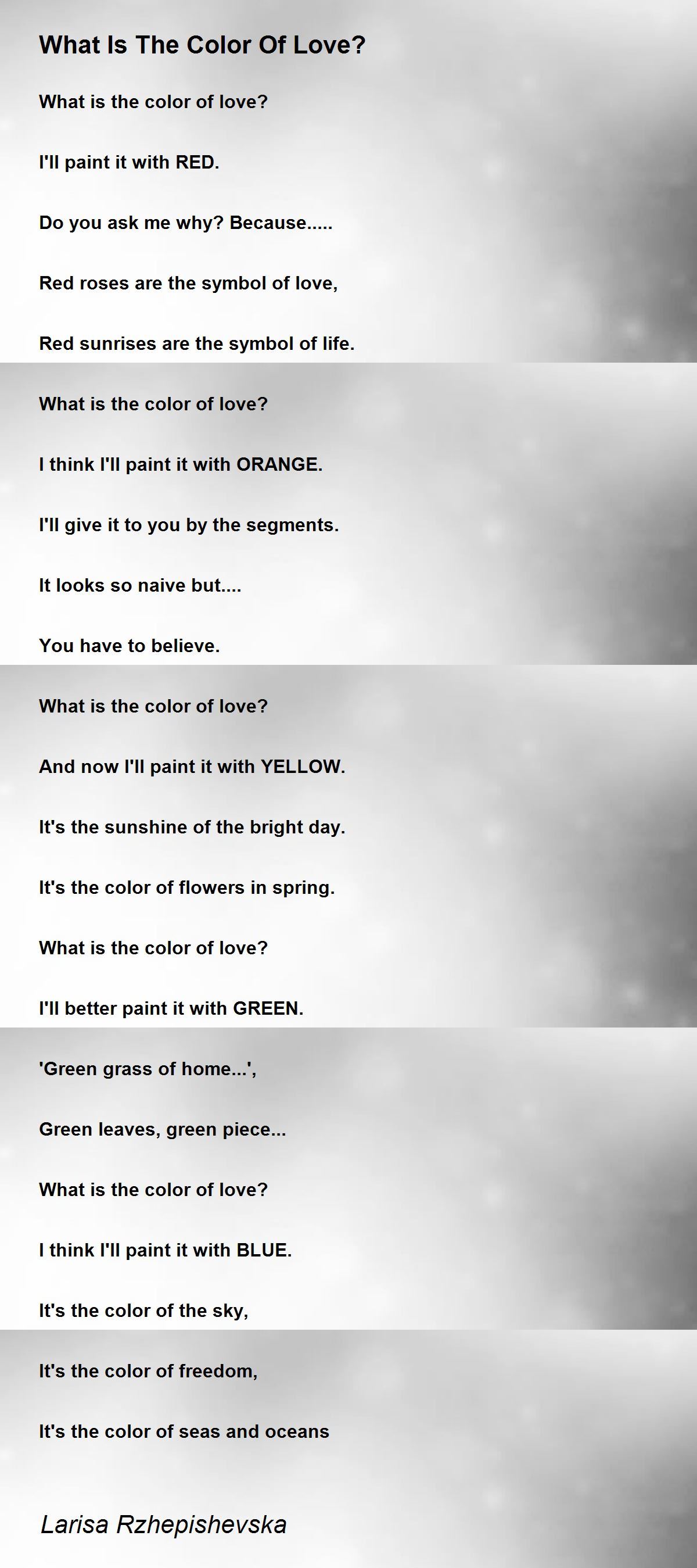 What Is The Color Of Love?

What is the color of love?

I'll paint it with RED.

Do you ask me why? Because.....

Red roses are the symbol of love,

Red sunrises are the symbol of life.

What is the color of love?

I think I'll paint it with ORANGE.

I'll give it to you by the segments.

It looks so naive but....

You have to believe.

What is the color of love?

And now I'll paint it with YELLOW.

It's the sunshine of the bright day.

It's the color of flowers in spring.

What is the color of love?

I'll better paint it with GREEN.

'Green grass of home...',

Green leaves, green piece...

What is the color of love?

I think I'll paint it with BLUE.

It's the color of the sky,

It's the color of freedom,

It's the color of seas and oceans

Larisa Rzhepishevska